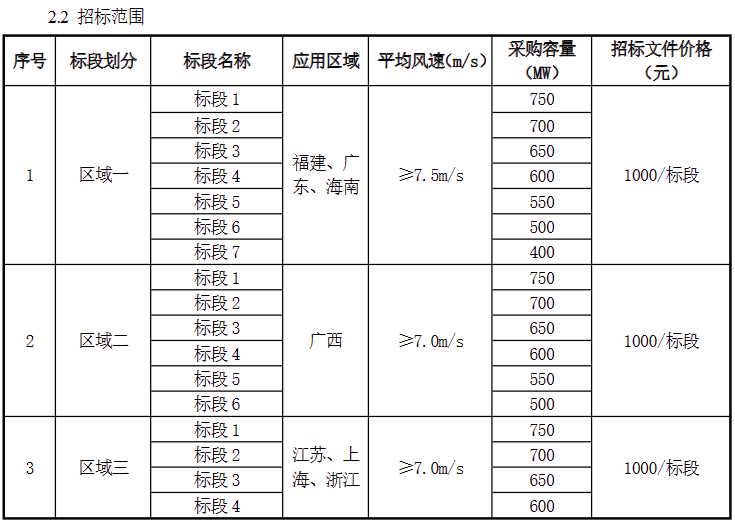 2.2 招标范围

| 序号 | 标段划分 | 标段名称 | 应用区域 | 平均风速(m/s) | 采购容量（MW） | 招标文件价格（元） |
|---|---|---|---|---|---|---|
| 1 | 区域一 | 标段 1 | 福建、广东、海南 | ≥7.5m/s | 750 | 1000/标段 |
| | | 标段 2 | | | 700 | |
| | | 标段 3 | | | 650 | |
| | | 标段 4 | | | 600 | |
| | | 标段 5 | | | 550 | |
| | | 标段 6 | | | 500 | |
| | | 标段 7 | | | 400 | |
| 2 | 区域二 | 标段 1 | 广西 | ≥7.0m/s | 750 | 1000/标段 |
| | | 标段 2 | | | 700 | |
| | | 标段 3 | | | 650 | |
| | | 标段 4 | | | 600 | |
| | | 标段 5 | | | 550 | |
| | | 标段 6 | | | 500 | |
| 3 | 区域三 | 标段 1 | 江苏、上海、浙江 | ≥7.0m/s | 750 | 1000/标段 |
| | | 标段 2 | | | 700 | |
| | | 标段 3 | | | 650 | |
| | | 标段 4 | | | 600 | |